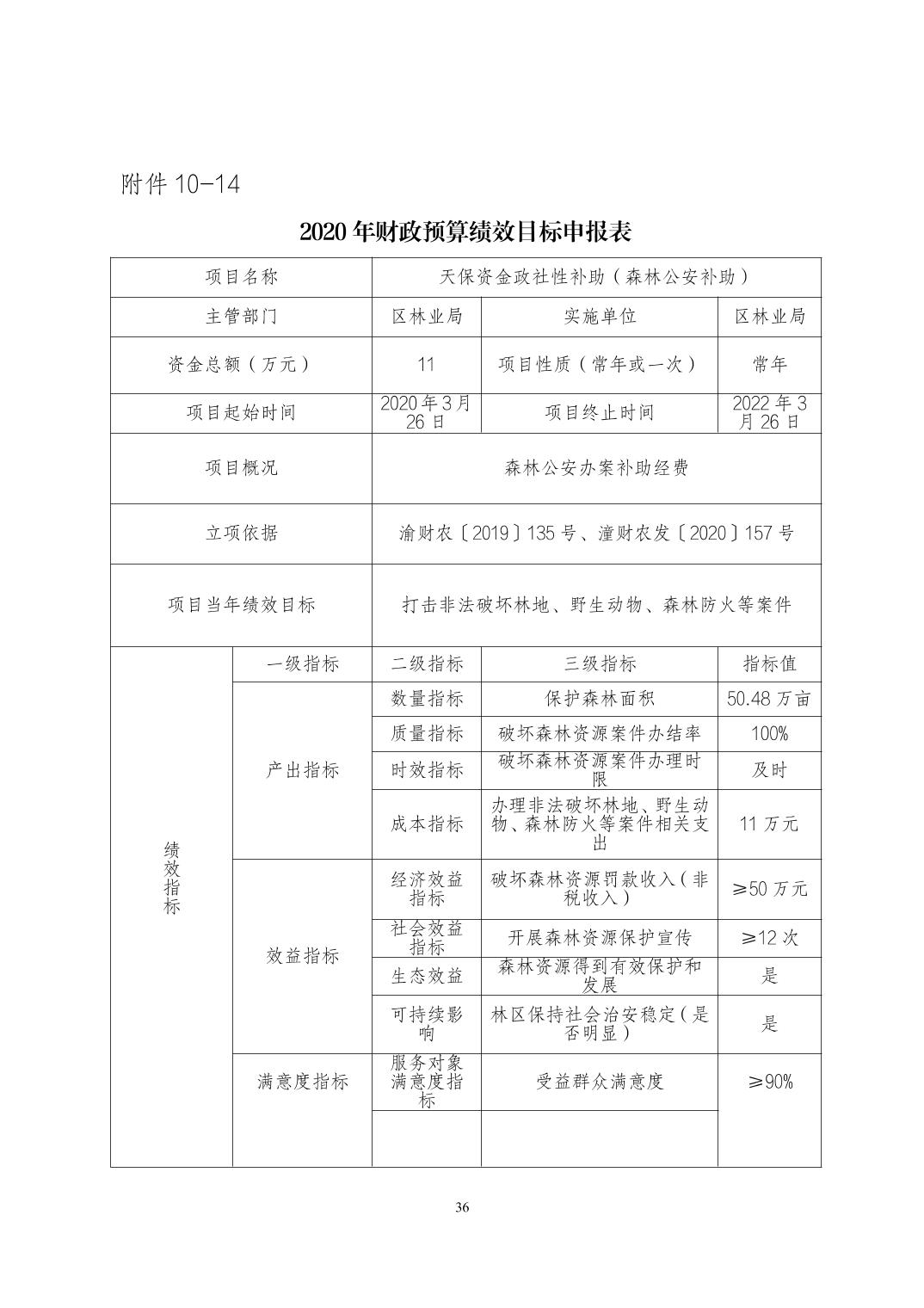 附件 10-14

2020 年财政预算绩效目标申报表

| 项目名称 | | 天保资金政社性补助（森林公安补助） | | |
|---|---|---|---|---|
| 主管部门 | | 区林业局 | 实施单位 | 区林业局 |
| 资金总额（万元） | | 11 | 项目性质（常年或一次） | 常年 |
| 项目起始时间 | | 2020 年 3 月 26 日 | 项目终止时间 | 2022 年 3 月 26 日 |
| 项目概况 | | 森林公安办案补助经费 | | |
| 立项依据 | | 渝财农〔2019〕135 号、潼财农发〔2020〕157 号 | | |
| 项目当年绩效目标 | | 打击非法破坏林地、野生动物、森林防火等案件 | | |
| 绩效指标 | 一级指标 | 二级指标 | 三级指标 | 指标值 |
| | 产出指标 | 数量指标 | 保护森林面积 | 50.48 万亩 |
| | | 质量指标 | 破坏森林资源案件办结率 | 100% |
| | | 时效指标 | 破坏森林资源案件办理时限 | 及时 |
| | | 成本指标 | 办理非法破坏林地、野生动物、森林防火等案件相关支出 | 11 万元 |
| | 效益指标 | 经济效益指标 | 破坏森林资源罚款收入（非税收入） | ≥50 万元 |
| | | 社会效益指标 | 开展森林资源保护宣传 | ≥12 次 |
| | | 生态效益 | 森林资源得到有效保护和发展 | 是 |
| | | 可持续影响 | 林区保持社会治安稳定（是否明显） | 是 |
| | 满意度指标 | 服务对象满意度指标 | 受益群众满意度 | ≥90% |
| | | | | |

36